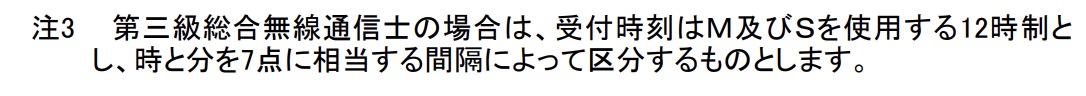 注3　第三級総合無線通信士の場合は、受付時刻はM及びSを使用する12時制とし、時と分を7点に相当する間隔によって区分するものとします。